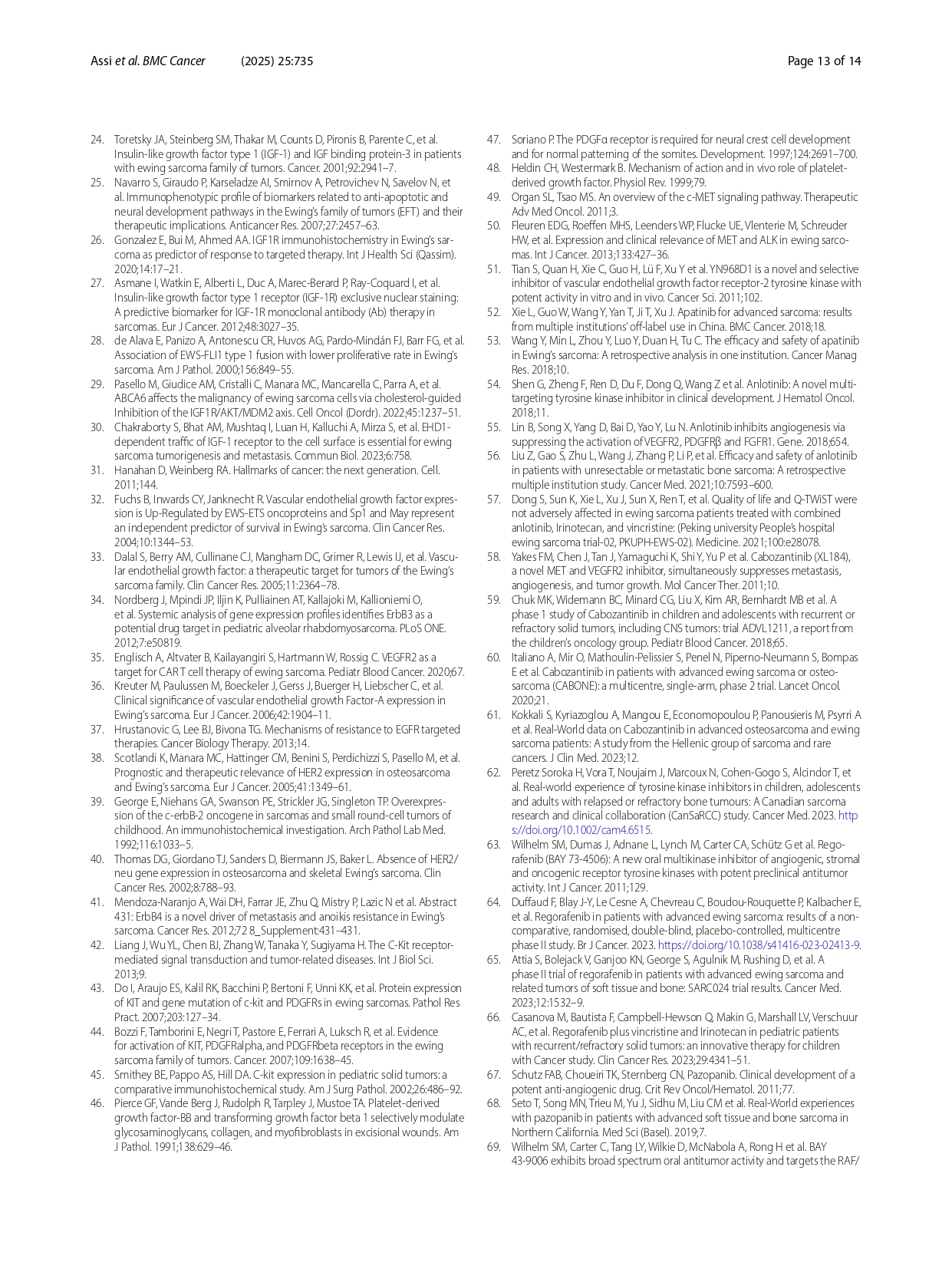 Assi et al. BMC Cancer (2025) 25:735

Page 13 of 14

24. Toretsky JA, Steinberg SM, Thakar M, Counts D, Pironis B, Parente C, et al. Insulin-like growth factor type 1 (IGF-1) and IGF binding protein-3 in patients with ewing sarcoma family of tumors. Cancer. 2001;92:2941–7.
25. Navarro S, Giraudo P, Karseladze AI, Smirnov A, Petrovichev N, Savelov N, et al. Immunophenotypic profile of biomarkers related to anti-apoptotic and neural development pathways in the Ewing's family of tumors (EFT) and their therapeutic implications. Anticancer Res. 2007;27:2457–63.
26. Gonzalez E, Bui M, Ahmed AA. IGF1R immunohistochemistry in Ewing's sarcoma as predictor of response to targeted therapy. Int J Health Sci (Qassim). 2020;14:17–21.
27. Asmane I, Watkin E, Alberti L, Duc A, Marec-Berard P, Ray-Coquard I, et al. Insulin-like growth factor type 1 receptor (IGF-1R) exclusive nuclear staining: A predictive biomarker for IGF-1R monoclonal antibody (Ab) therapy in sarcomas. Eur J Cancer. 2012;48:3027–35.
28. de Alava E, Panizo A, Antonescu CR, Huvos AG, Pardo-Mindán FJ, Barr FG, et al. Association of EWS-FLI1 type 1 fusion with lower proliferative rate in Ewing's sarcoma. Am J Pathol. 2000;156:849–55.
29. Pasello M, Giudice AM, Cristalli C, Manara MC, Mancarella C, Parra A, et al. ABCA6 affects the malignancy of ewing sarcoma cells via cholesterol-guided Inhibition of the IGF1R/AKT/MDM2 axis. Cell Oncol (Dordr). 2022;45:1237–51.
30. Chakraborty S, Bhat AM, Mushtaq I, Luan H, Kalluchi A, Mirza S, et al. EHD1-dependent traffic of IGF-1 receptor to the cell surface is essential for ewing sarcoma tumorigenesis and metastasis. Commun Biol. 2023;6:758.
31. Hanahan D, Weinberg RA. Hallmarks of cancer: the next generation. Cell. 2011;144.
32. Fuchs B, Inwards CY, Janknecht R. Vascular endothelial growth factor expression is Up-Regulated by EWS-ETS oncoproteins and Sp1 and May represent an independent predictor of survival in Ewing's sarcoma. Clin Cancer Res. 2004;10:1344–53.
33. Dalal S, Berry AM, Cullinane CJ, Mangham DC, Grimer R, Lewis IJ, et al. Vascular endothelial growth factor: a therapeutic target for tumors of the Ewing's sarcoma family. Clin Cancer Res. 2005;11:2364–78.
34. Nordberg J, Mpindi JP, Iljin K, Pulliainen AT, Kallajoki M, Kallioniemi O, et al. Systemic analysis of gene expression profiles identifies ErbB3 as a potential drug target in pediatric alveolar rhabdomyosarcoma. PLoS ONE. 2012;7:e50819.
35. Englisch A, Altvater B, Kailayangiri S, Hartmann W, Rossig C. VEGFR2 as a target for CAR T cell therapy of ewing sarcoma. Pediatr Blood Cancer. 2020;67.
36. Kreuter M, Paulussen M, Boeckeler J, Gerss J, Buerger H, Liebscher C, et al. Clinical significance of vascular endothelial growth Factor-A expression in Ewing's sarcoma. Eur J Cancer. 2006;42:1904–11.
37. Hrustanovic G, Lee BJ, Bivona TG. Mechanisms of resistance to EGFR targeted therapies. Cancer Biology Therapy. 2013;14.
38. Scotlandi K, Manara MC, Hattinger CM, Benini S, Perdichizzi S, Pasello M, et al. Prognostic and therapeutic relevance of HER2 expression in osteosarcoma and Ewing's sarcoma. Eur J Cancer. 2005;41:1349–61.
39. George E, Niehans GA, Swanson PE, Strickler JG, Singleton TP. Overexpression of the c-erbB-2 oncogene in sarcomas and small round-cell tumors of childhood. An immunohistochemical investigation. Arch Pathol Lab Med. 1992;116:1033–5.
40. Thomas DG, Giordano TJ, Sanders D, Biermann JS, Baker L. Absence of HER2/neu gene expression in osteosarcoma and skeletal Ewing's sarcoma. Clin Cancer Res. 2002;8:788–93.
41. Mendoza-Naranjo A, Wai DH, Farrar JE, Zhu Q, Mistry P, Lazic N et al. Abstract 431: ErbB4 is a novel driver of metastasis and anoikis resistance in Ewing's sarcoma. Cancer Res. 2012;72 8_Supplement:431–431.
42. Liang J, Wu YL, Chen BJ, Zhang W, Tanaka Y, Sugiyama H. The C-Kit receptor-mediated signal transduction and tumor-related diseases. Int J Biol Sci. 2013;9.
43. Do I, Araujo ES, Kalil RK, Bacchini P, Bertoni F, Unni KK, et al. Protein expression of KIT and gene mutation of c-kit and PDGFRs in ewing sarcomas. Pathol Res Pract. 2007;203:127–34.
44. Bozzi F, Tamborini E, Negri T, Pastore E, Ferrari A, Luksch R, et al. Evidence for activation of KIT, PDGFRalpha, and PDGFRbeta receptors in the ewing sarcoma family of tumors. Cancer. 2007;109:1638–45.
45. Smithey BE, Pappo AS, Hill DA. C-kit expression in pediatric solid tumors: a comparative immunohistochemical study. Am J Surg Pathol. 2002;26:486–92.
46. Pierce GF, Vande Berg J, Rudolph R, Tarpley J, Mustoe TA. Platelet-derived growth factor-BB and transforming growth factor beta 1 selectively modulate glycosaminoglycans, collagen, and myofibroblasts in excisional wounds. Am J Pathol. 1991;138:629–46.
47. Soriano P. The PDGFα receptor is required for neural crest cell development and for normal patterning of the somites. Development. 1997;124:2691–700.
48. Heldin CH, Westermark B. Mechanism of action and in vivo role of platelet-derived growth factor. Physiol Rev. 1999;79.
49. Organ SL, Tsao MS. An overview of the c-MET signaling pathway. Therapeutic Adv Med Oncol. 2011;3.
50. Fleuren EDG, Roeffen MHS, Leenders WP, Flucke UE, Vlenterie M, Schreuder HW, et al. Expression and clinical relevance of MET and ALK in ewing sarcomas. Int J Cancer. 2013;133:427–36.
51. Tian S, Quan H, Xie C, Guo H, Lü F, Xu Y et al. YN968D1 is a novel and selective inhibitor of vascular endothelial growth factor receptor-2 tyrosine kinase with potent activity in vitro and in vivo. Cancer Sci. 2011;102.
52. Xie L, Guo W, Wang Y, Yan T, Ji T, Xu J. Apatinib for advanced sarcoma: results from multiple institutions' off-label use in China. BMC Cancer. 2018;18.
53. Wang Y, Min L, Zhou Y, Luo Y, Duan H, Tu C. The efficacy and safety of apatinib in Ewing's sarcoma: A retrospective analysis in one institution. Cancer Manag Res. 2018;10.
54. Shen G, Zheng F, Ren D, Du F, Dong Q, Wang Z et al. Anlotinib: A novel multi-targeting tyrosine kinase inhibitor in clinical development. J Hematol Oncol. 2018;11.
55. Lin B, Song X, Yang D, Bai D, Yao Y, Lu N. Anlotinib inhibits angiogenesis via suppressing the activation of VEGFR2, PDGFRβ and FGFR1. Gene. 2018;654.
56. Liu Z, Gao S, Zhu L, Wang J, Zhang P, Li P, et al. Efficacy and safety of anlotinib in patients with unresectable or metastatic bone sarcoma: A retrospective multiple institution study. Cancer Med. 2021;10:7593–600.
57. Dong S, Sun K, Xie L, Xu J, Sun X, Ren T, et al. Quality of life and Q-TWiST were not adversely affected in ewing sarcoma patients treated with combined anlotinib, Irinotecan, and vincristine: (Peking university People's hospital ewing sarcoma trial-02, PKUPH-EWS-02). Medicine. 2021;100:e28078.
58. Yakes FM, Chen J, Tan J, Yamaguchi K, Shi Y, Yu P et al. Cabozantinib (XL184), a novel MET and VEGFR2 inhibitor, simultaneously suppresses metastasis, angiogenesis, and tumor growth. Mol Cancer Ther. 2011;10.
59. Chuk MK, Widemann BC, Minard CG, Liu X, Kim AR, Bernhardt MB et al. A phase 1 study of Cabozantinib in children and adolescents with recurrent or refractory solid tumors, including CNS tumors: trial ADVL1211, a report from the children's oncology group. Pediatr Blood Cancer. 2018;65.
60. Italiano A, Mir O, Mathoulin-Pelissier S, Penel N, Piperno-Neumann S, Bompas E et al. Cabozantinib in patients with advanced ewing sarcoma or osteosarcoma (CABONE): a multicentre, single-arm, phase 2 trial. Lancet Oncol. 2020;21.
61. Kokkali S, Kyriazoglou A, Mangou E, Economopoulou P, Panousieris M, Psyrri A et al. Real-World data on Cabozantinib in advanced osteosarcoma and ewing sarcoma patients: A study from the Hellenic group of sarcoma and rare cancers. J Clin Med. 2023;12.
62. Peretz Soroka H, Vora T, Noujaim J, Marcoux N, Cohen-Gogo S, Alcindor T, et al. Real-world experience of tyrosine kinase inhibitors in children, adolescents and adults with relapsed or refractory bone tumours: A Canadian sarcoma research and clinical collaboration (CanSaRCC) study. Cancer Med. 2023. https://doi.org/10.1002/cam4.6515.
63. Wilhelm SM, Dumas J, Adnane L, Lynch M, Carter CA, Schütz G et al. Regorafenib (BAY 73-4506): A new oral multikinase inhibitor of angiogenic, stromal and oncogenic receptor tyrosine kinases with potent preclinical antitumor activity. Int J Cancer. 2011;129.
64. Duffaud F, Blay J-Y, Le Cesne A, Chevreau C, Boudou-Rouquette P, Kalbacher E, et al. Regorafenib in patients with advanced ewing sarcoma: results of a non-comparative, randomised, double-blind, placebo-controlled, multicentre phase II study. Br J Cancer. 2023. https://doi.org/10.1038/s41416-023-02413-9.
65. Attia S, Bolejack V, Ganjoo KN, George S, Agulnik M, Rushing D, et al. A phase II trial of regorafenib in patients with advanced ewing sarcoma and related tumors of soft tissue and bone: SARC024 trial results. Cancer Med. 2023;12:1532–9.
66. Casanova M, Bautista F, Campbell-Hewson Q, Makin G, Marshall LV, Verschuur AC, et al. Regorafenib plus vincristine and Irinotecan in pediatric patients with recurrent/refractory solid tumors: an innovative therapy for children with Cancer study. Clin Cancer Res. 2023;29:4341–51.
67. Schutz FAB, Choueiri TK, Sternberg CN, Pazopanib. Clinical development of a potent anti-angiogenic drug. Crit Rev Oncol/Hematol. 2011;77.
68. Seto T, Song MN, Trieu M, Yu J, Sidhu M, Liu CM et al. Real-World experiences with pazopanib in patients with advanced soft tissue and bone sarcoma in Northern California. Med Sci (Basel). 2019;7.
69. Wilhelm SM, Carter C, Tang LY, Wilkie D, McNabola A, Rong H et al. BAY 43-9006 exhibits broad spectrum oral antitumor activity and targets the RAF/